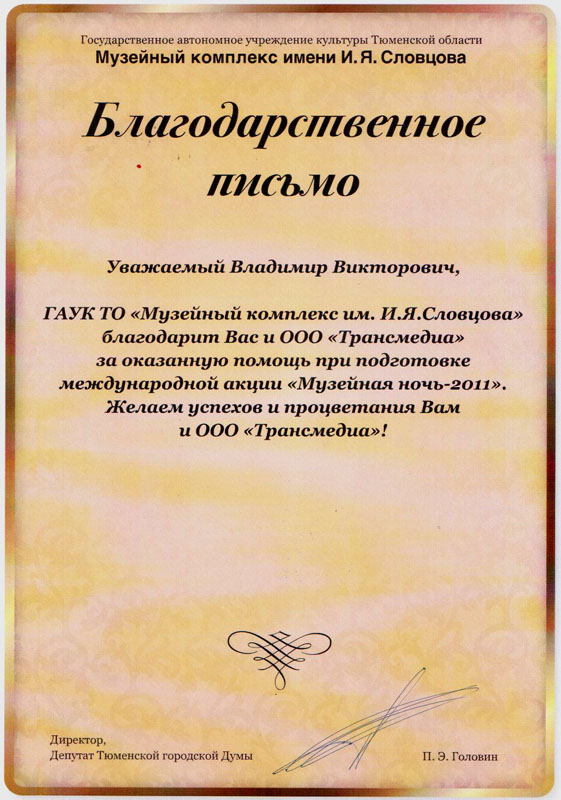 Государственное автономное учреждение культуры Тюменской области
Музейный комплекс имени И. Я. Словцова

Благодарственное письмо

Уважаемый Владимир Викторович,

ГАУК ТО «Музейный комплекс им. И.Я.Словцова» благодарит Вас и ООО «Трансмедиа» за оказанную помощь при подготовке международной акции «Музейная ночь-2011». Желаем успехов и процветания Вам и ООО «Трансмедиа»!

Директор,
Депутат Тюменской городской Думы

П. Э. Головин